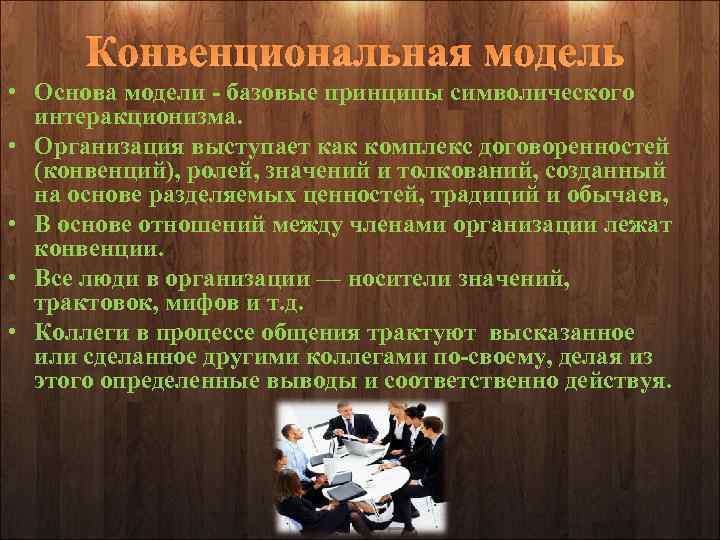 Конвенциональная модель

• Основа модели - базовые принципы символического интеракционизма.

• Организация выступает как комплекс договоренностей (конвенций), ролей, значений и толкований, созданный на основе разделяемых ценностей, традиций и обычаев,

• В основе отношений между членами организации лежат конвенции.

• Все люди в организации — носители значений, трактовок, мифов и т.д.

• Коллеги в процессе общения трактуют высказанное или сделанное другими коллегами по-своему, делая из этого определенные выводы и соответственно действуя.